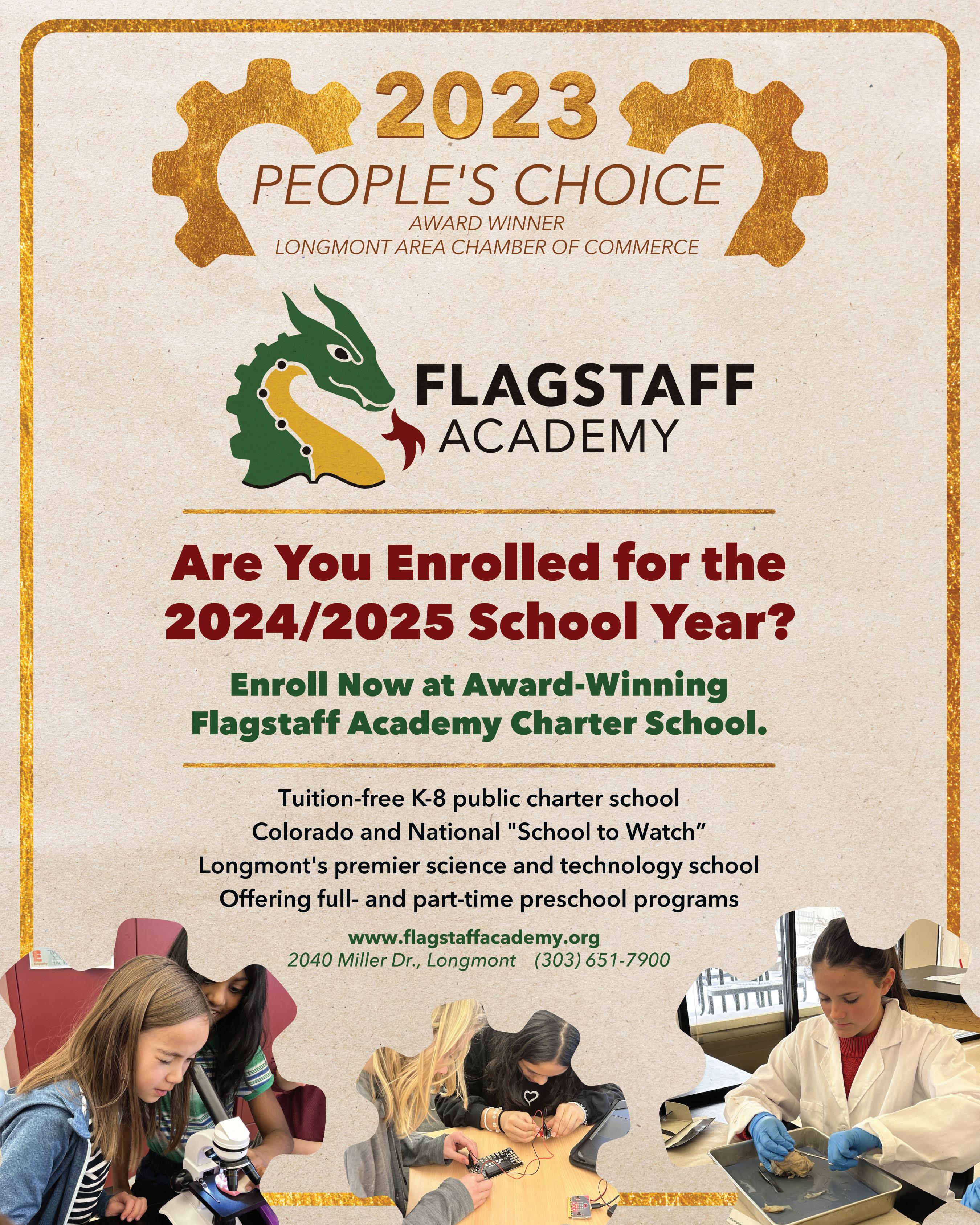 2023
PEOPLE'S CHOICE
AWARD WINNER
LONGMONT AREA CHAMBER OF COMMERCE

FLAGSTAFF
ACADEMY

Are You Enrolled for the 2024/2025 School Year?

Enroll Now at Award-Winning Flagstaff Academy Charter School.

Tuition-free K-8 public charter school
Colorado and National "School to Watch"
Longmont's premier science and technology school
Offering full- and part-time preschool programs

www.flagstaffacademy.org
2040 Miller Dr., Longmont (303) 651-7900